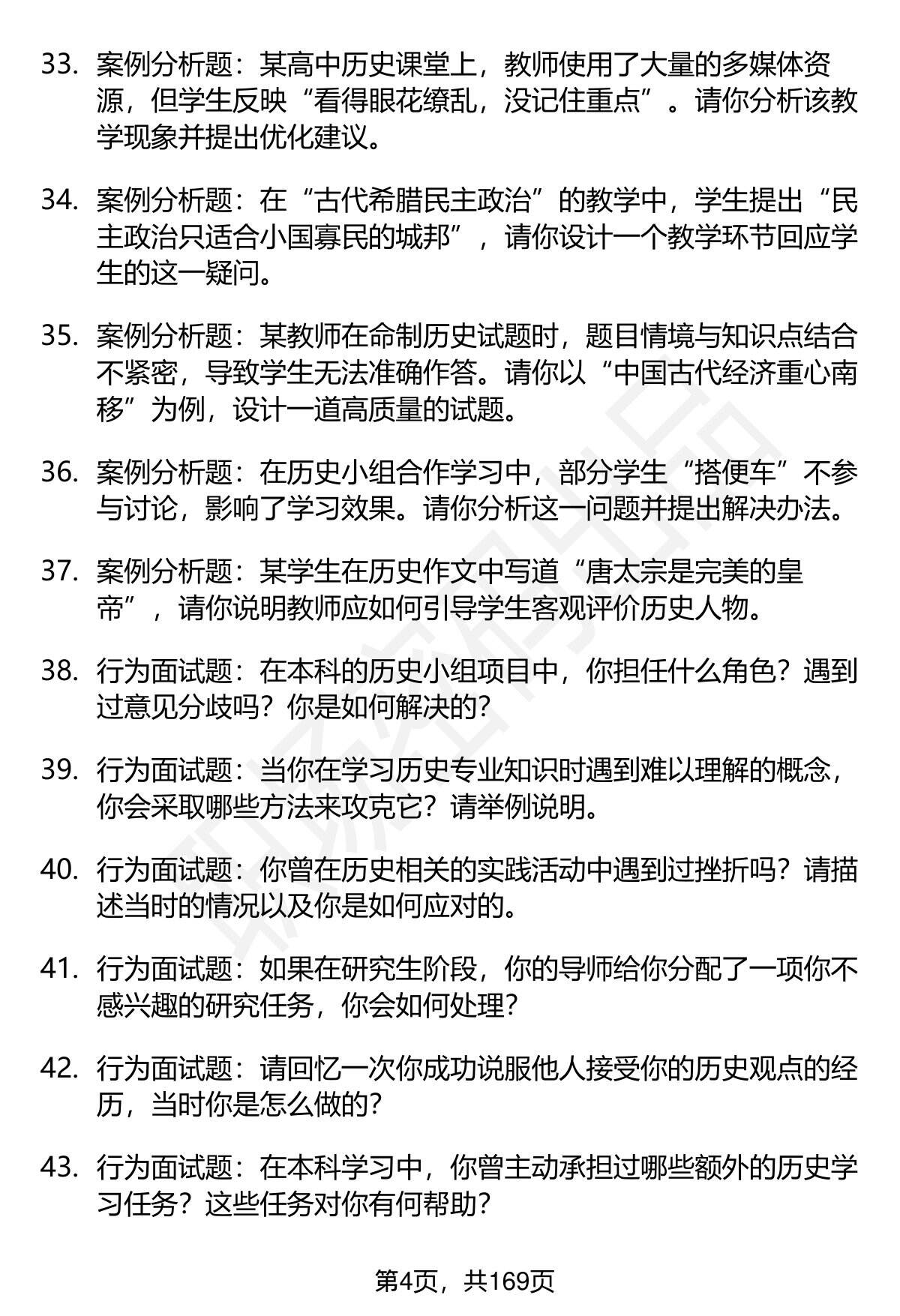 33. 案例分析题：某高中历史课堂上，教师使用了大量的多媒体资源，但学生反映“看得眼花缭乱，没记住重点”。请你分析该教学现象并提出优化建议。

34. 案例分析题：在“古代希腊民主政治”的教学中，学生提出“民主政治只适合小国寡民的城邦”，请你设计一个教学环节回应学生的这一疑问。

35. 案例分析题：某教师在命制历史试题时，题目情境与知识点结合不紧密，导致学生无法准确作答。请你以“中国古代经济重心南移”为例，设计一道高质量的试题。

36. 案例分析题：在历史小组合作学习中，部分学生“搭便车”不参与讨论，影响了学习效果。请你分析这一问题并提出解决办法。

37. 案例分析题：某学生在历史作文中写道“唐太宗是完美的皇帝”，请你说明教师应如何引导学生客观评价历史人物。

38. 行为面试题：在本科的历史小组项目中，你担任什么角色？遇到过意见分歧吗？你是如何解决的？

39. 行为面试题：当你在学习历史专业知识时遇到难以理解的概念，你会采取哪些方法来攻克它？请举例说明。

40. 行为面试题：你曾在历史相关的实践活动中遇到过挫折吗？请描述当时的情况以及你是如何应对的。

41. 行为面试题：如果在研究生阶段，你的导师给你分配了一项你不感兴趣的研究任务，你会如何处理？

42. 行为面试题：请回忆一次你成功说服他人接受你的历史观点的经历，当时你是怎么做的？

43. 行为面试题：在本科学习中，你曾主动承担过哪些额外的历史学习任务？这些任务对你有何帮助？

第4页，共169页